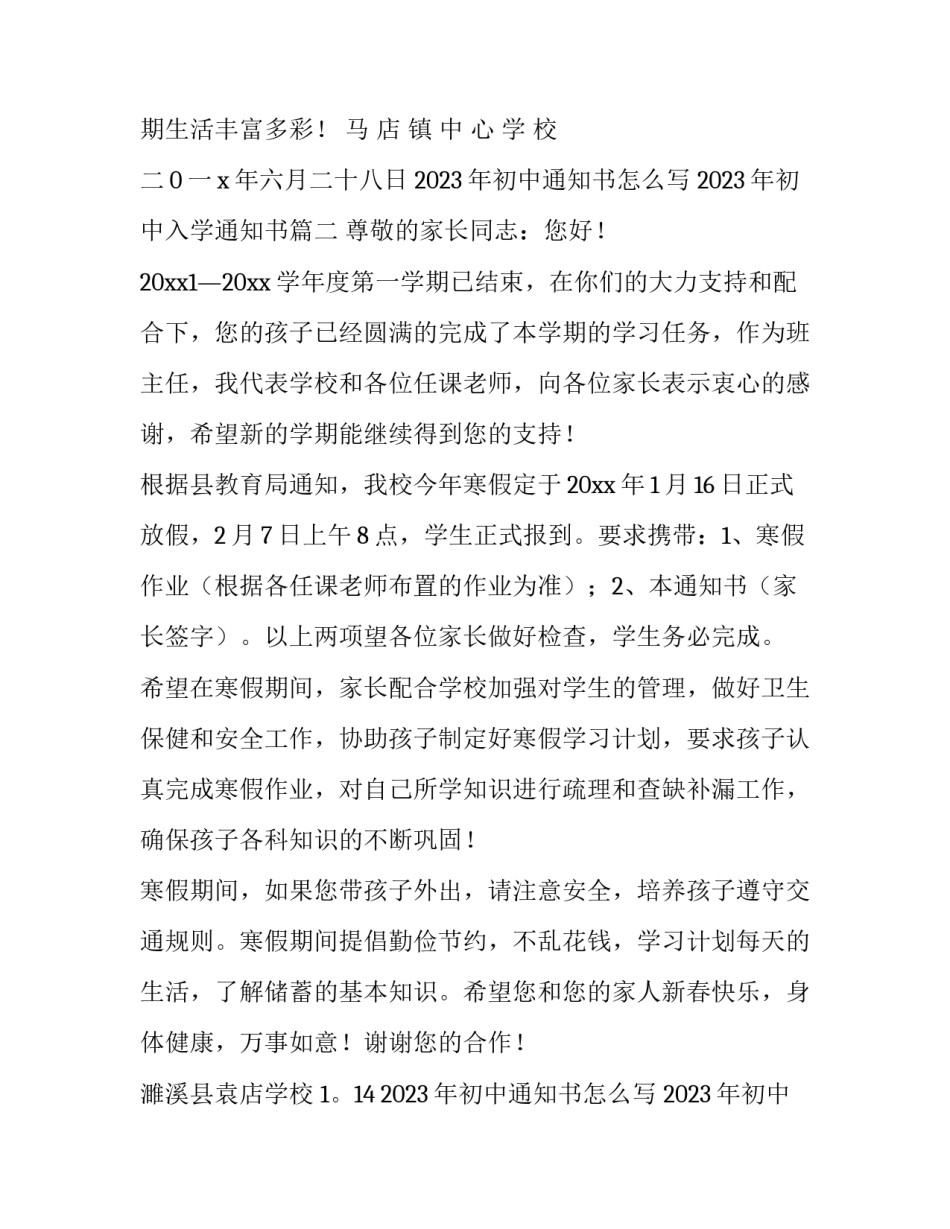 期生活丰富多彩！ 马 店 镇 中 心 学 校

二 0 一 x 年六月二十八日 2023 年初中通知书怎么写 2023 年初中入学通知书篇二 尊敬的家长同志：您好！

20xx1—20xx 学年度第一学期已结束，在你们的大力支持和配合下，您的孩子已经圆满的完成了本学期的学习任务，作为班主任，我代表学校和各位任课老师，向各位家长表示衷心的感谢，希望新的学期能继续得到您的支持！

根据县教育局通知，我校今年寒假定于 20xx 年 1 月 16 日正式放假，2 月 7 日上午 8 点，学生正式报到。要求携带：1、寒假作业（根据各任课老师布置的作业为准）；2、本通知书（家长签字）。以上两项望各位家长做好检查，学生务必完成。

希望在寒假期间，家长配合学校加强对学生的管理，做好卫生保健和安全工作，协助孩子制定好寒假学习计划，要求孩子认真完成寒假作业，对自己所学知识进行疏理和查缺补漏工作，确保孩子各科知识的不断巩固！

寒假期间，如果您带孩子外出，请注意安全，培养孩子遵守交通规则。寒假期间提倡勤俭节约，不乱花钱，学习计划每天的生活，了解储蓄的基本知识。希望您和您的家人新春快乐，身体健康，万事如意！谢谢您的合作！

濉溪县袁店学校 1。14 2023 年初中通知书怎么写 2023 年初中